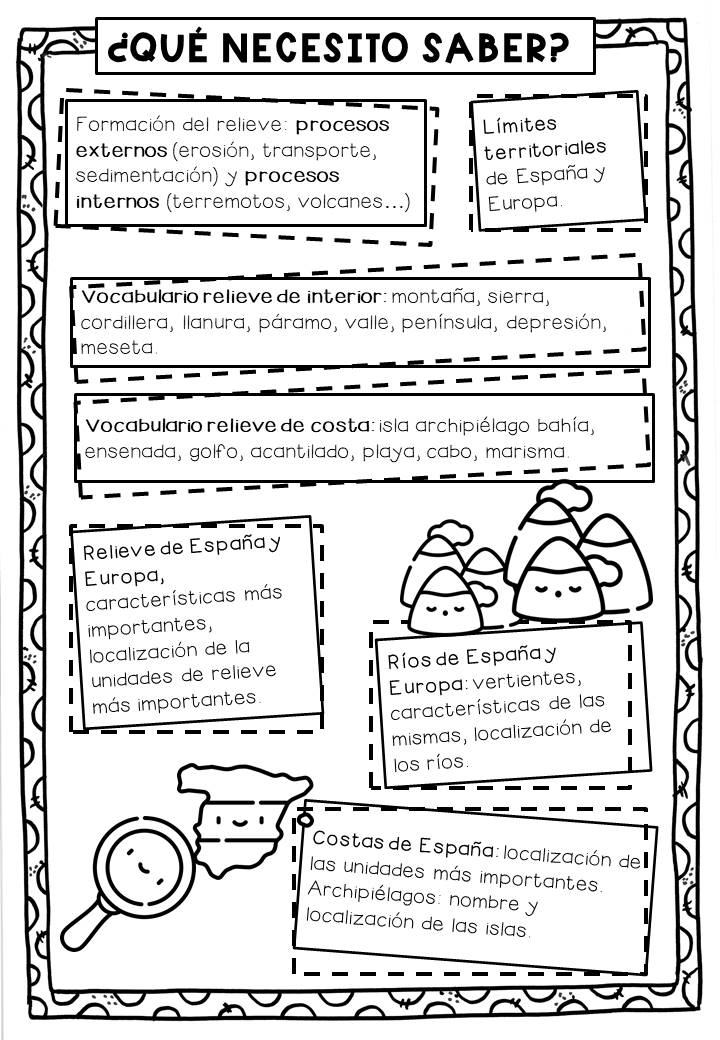 ¿QUÉ NECESITO SABER?

Formación del relieve: procesos externos (erosión, transporte, sedimentación) y procesos internos (terremotos, volcanes...)

Límites territoriales de España y Europa.

Vocabulario relieve de interior: montaña, sierra, cordillera, llanura, páramo, valle, península, depresión, meseta.

Vocabulario relieve de costa: isla archipiélago bahía, ensenada, golfo, acantilado, playa, cabo, marisma.

Relieve de España y Europa, características más importantes, localización de la unidades de relieve más importantes.

Ríos de España y Europa: vertientes, características de las mismas, localización de los ríos.

Costas de España: localización de las unidades más importantes. Archipiélagos: nombre y localización de las islas.